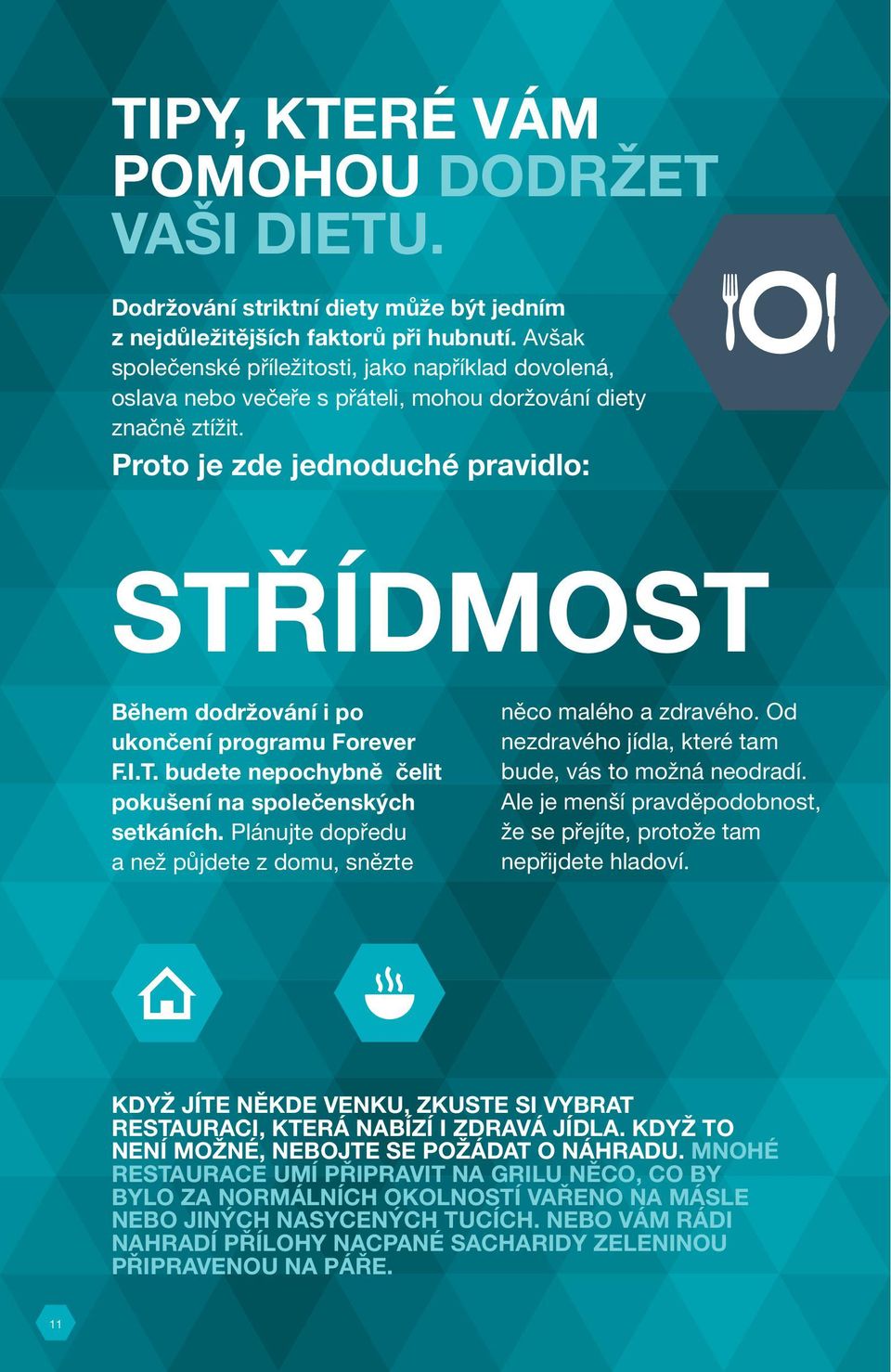 TIPY, KTERÉ VÁM POMOHOU DODRŽET VAŠI DIETU.

Dodržování striktní diety může být jedním z nejdůležitějších faktorů při hubnutí. Avšak společenské příležitosti, jako například dovolená, oslava nebo večeře s přáteli, mohou doržování diety značně ztížit.

Proto je zde jednoduché pravidlo:

STŘÍDMOST

Během dodržování i po ukončení programu Forever F.I.T. budete nepochybně čelit pokušení na společenských setkáních. Plánujte dopředu a než půjdete z domu, snězte

něco malého a zdravého. Od nezdravého jídla, které tam bude, vás to možná neodradí. Ale je menší pravděpodobnost, že se přejíte, protože tam nepřijdete hladoví.

KDYŽ JÍTE NĚKDE VENKU, ZKUSTE SI VYBRAT RESTAURACI, KTERÁ NABÍZÍ I ZDRAVÁ JÍDLA. KDYŽ TO NENÍ MOŽNÉ, NEBOJTE SE POŽÁDAT O NÁHRADU. MNOHÉ RESTAURACE UMÍ PŘIPRAVIT NA GRILU NĚCO, CO BY BYLO ZA NORMÁLNÍCH OKOLNOSTÍ VAŘENO NA MÁSLE NEBO JINÝCH NASYCENÝCH TUCÍCH. NEBO VÁM RÁDI NAHRADÍ PŘÍLOHY NACPANÉ SACHARIDY ZELENINOU PŘIPRAVENOU NA PÁŘE.

11